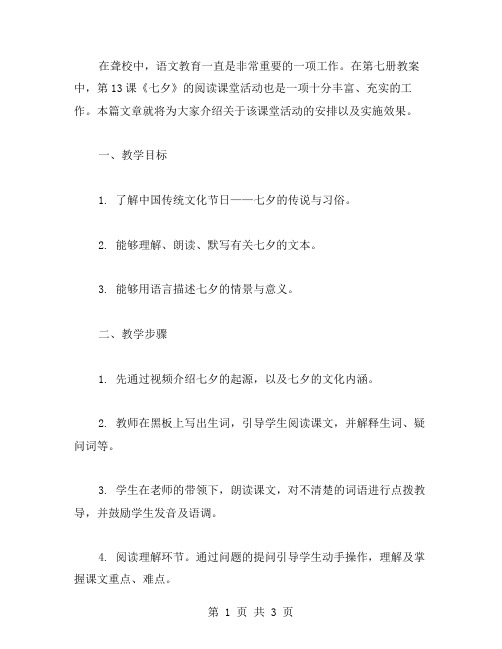 在聋校中，语文教育一直是非常重要的一项工作。在第七册教案中，第13课《七夕》的阅读课堂活动也是一项十分丰富、充实的工作。本篇文章就将为大家介绍关于该课堂活动的安排以及实施效果。

一、教学目标

1. 了解中国传统文化节日——七夕的传说与习俗。

2. 能够理解、朗读、默写有关七夕的文本。

3. 能够用语言描述七夕的情景与意义。

二、教学步骤

1. 先通过视频介绍七夕的起源，以及七夕的文化内涵。

2. 教师在黑板上写出生词，引导学生阅读课文，并解释生词、疑问词等。

3. 学生在老师的带领下，朗读课文，对不清楚的词语进行点拨教导，并鼓励学生发音及语调。

4. 阅读理解环节。通过问题的提问引导学生动手操作，理解及掌握课文重点、难点。

第 1 页 共 3 页